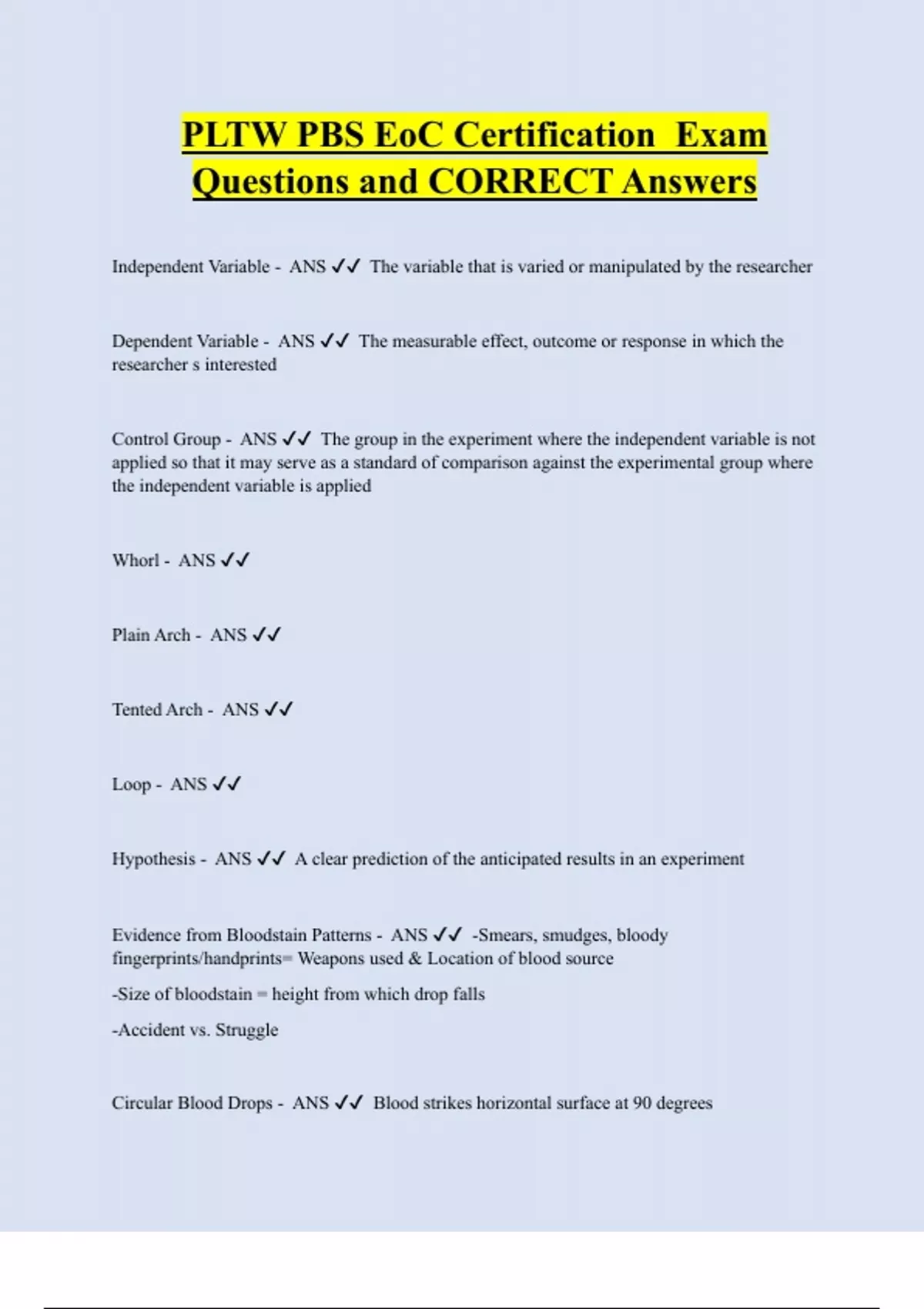 PLTW PBS EoC Certification Exam Questions and CORRECT Answers

Independent Variable - ANS ✓✓ The variable that is varied or manipulated by the researcher

Dependent Variable - ANS ✓✓ The measurable effect, outcome or response in which the researcher s interested

Control Group - ANS ✓✓ The group in the experiment where the independent variable is not applied so that it may serve as a standard of comparison against the experimental group where the independent variable is applied

Whorl - ANS ✓✓

Plain Arch - ANS ✓✓

Tented Arch - ANS ✓✓

Loop - ANS ✓✓

Hypothesis - ANS ✓✓ A clear prediction of the anticipated results in an experiment

Evidence from Bloodstain Patterns - ANS ✓✓ -Smears, smudges, bloody fingerprints/handprints= Weapons used & Location of blood source

-Size of bloodstain = height from which drop falls

-Accident vs. Struggle

Circular Blood Drops - ANS ✓✓ Blood strikes horizontal surface at 90 degrees